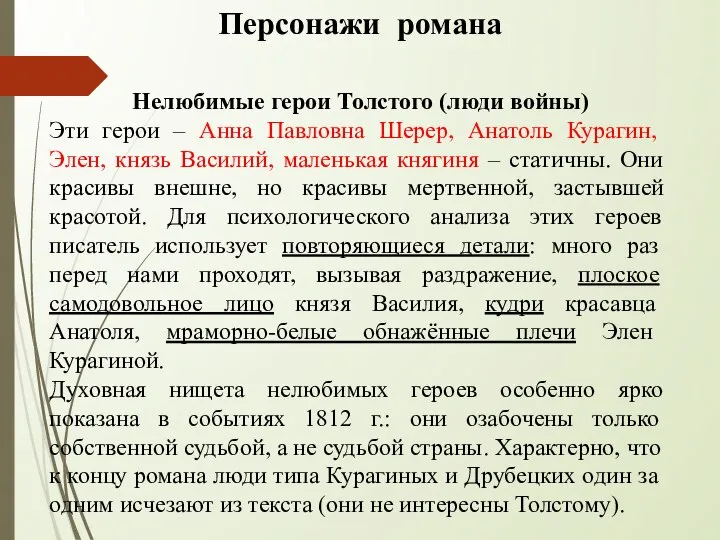 Персонажи романа

Нелюбимые герои Толстого (люди войны)

Эти герои – Анна Павловна Шерер, Анатоль Курагин, Элен, князь Василий, маленькая княгиня – статичны. Они красивы внешне, но красивы мертвенной, застывшей красотой. Для психологического анализа этих героев писатель использует повторяющиеся детали: много раз перед нами проходят, вызывая раздражение, плоское самодовольное лицо князя Василия, кудри красавца Анатоля, мраморно-белые обнажённые плечи Элен Курагиной.

Духовная нищета нелюбимых героев особенно ярко показана в событиях 1812 г.: они озабочены только собственной судьбой, а не судьбой страны. Характерно, что к концу романа люди типа Курагиных и Друбецких один за одним исчезают из текста (они не интересны Толстому).